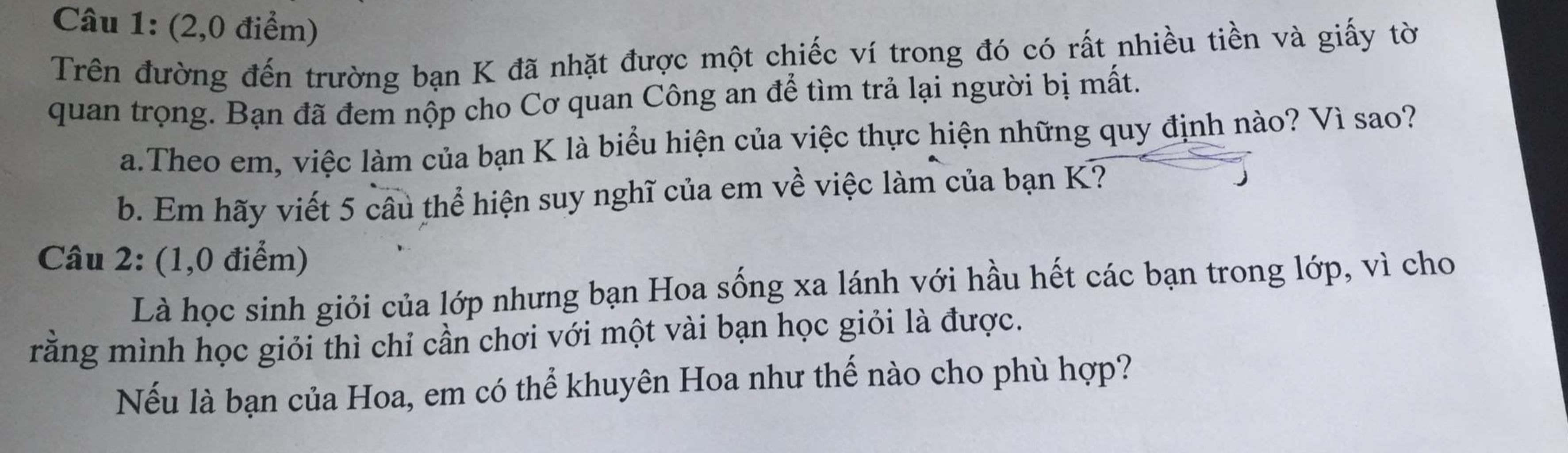 Câu 1: (2,0 điểm)

Trên đường đến trường bạn K đã nhặt được một chiếc ví trong đó có rất nhiều tiền và giấy tờ quan trọng. Bạn đã đem nộp cho Cơ quan Công an để tìm trả lại người bị mất.

a.Theo em, việc làm của bạn K là biểu hiện của việc thực hiện những quy định nào? Vì sao?

b. Em hãy viết 5 câu thể hiện suy nghĩ của em về việc làm của bạn K?

Câu 2: (1,0 điểm)

Là học sinh giỏi của lớp nhưng bạn Hoa sống xa lánh với hầu hết các bạn trong lớp, vì cho rằng mình học giỏi thì chỉ cần chơi với một vài bạn học giỏi là được.

Nếu là bạn của Hoa, em có thể khuyên Hoa như thế nào cho phù hợp?